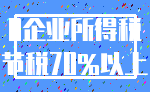 企业所得税
节税70%以上